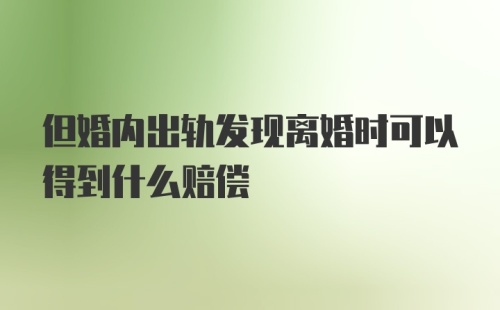 但婚内出轨发现离婚时可以得到什么赔偿